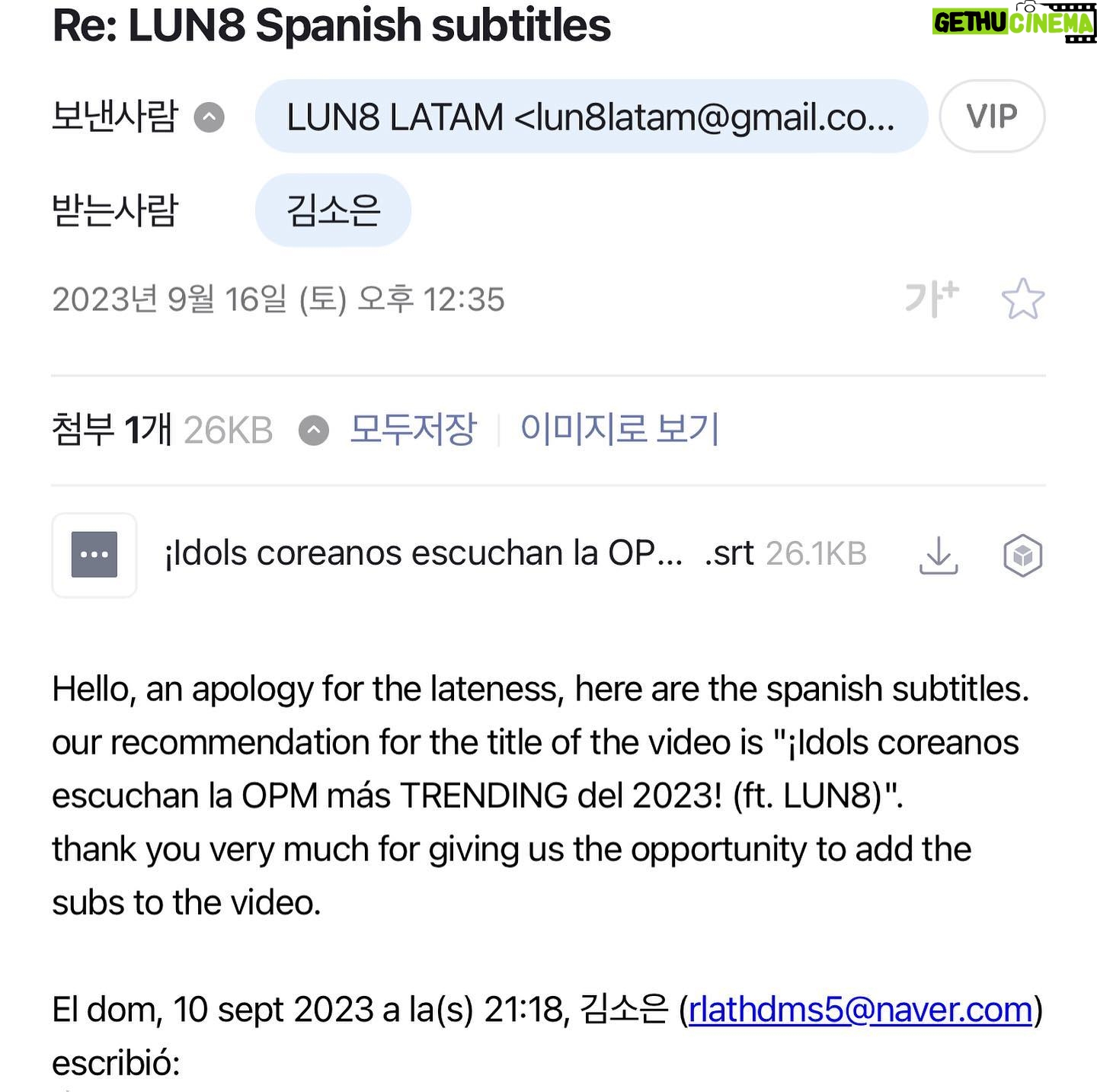 Re: LUN8 Spanish subtitles

GETHU CINEMA

보낸사람 LUN8 LATAM <lun8latam@gmail.co... VIP

받는사람 김소은

2023년 9월 16일 (토) 오후 12:35 가+

첨부 1개 26KB 모두저장 | 이미지로 보기

¡Idols coreanos escuchan la OP... .srt 26.1KB

Hello, an apology for the lateness, here are the spanish subtitles. our recommendation for the title of the video is "¡Idols coreanos escuchan la OPM más TRENDING del 2023! (ft. LUN8)". thank you very much for giving us the opportunity to add the subs to the video.

El dom, 10 sept 2023 a la(s) 21:18, 김소은 (rlathdms5@naver.com) escribió: